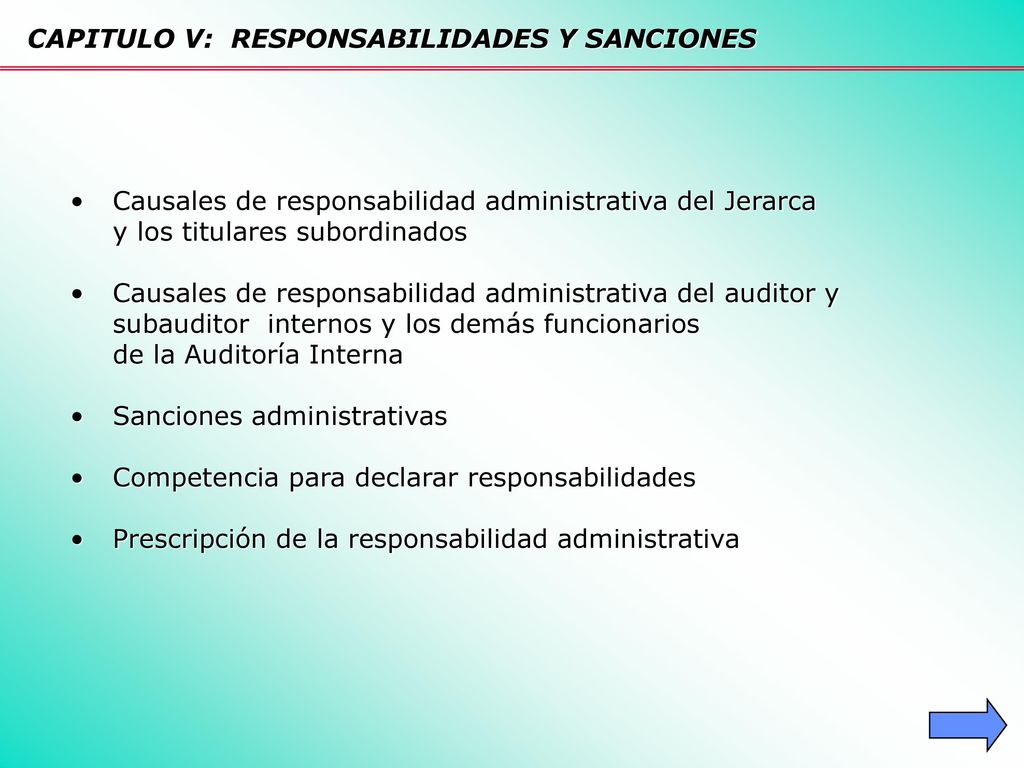 CAPITULO V: RESPONSABILIDADES Y SANCIONES

• Causales de responsabilidad administrativa del Jerarca y los titulares subordinados

• Causales de responsabilidad administrativa del auditor y subauditor internos y los demás funcionarios de la Auditoría Interna

• Sanciones administrativas

• Competencia para declarar responsabilidades

• Prescripción de la responsabilidad administrativa